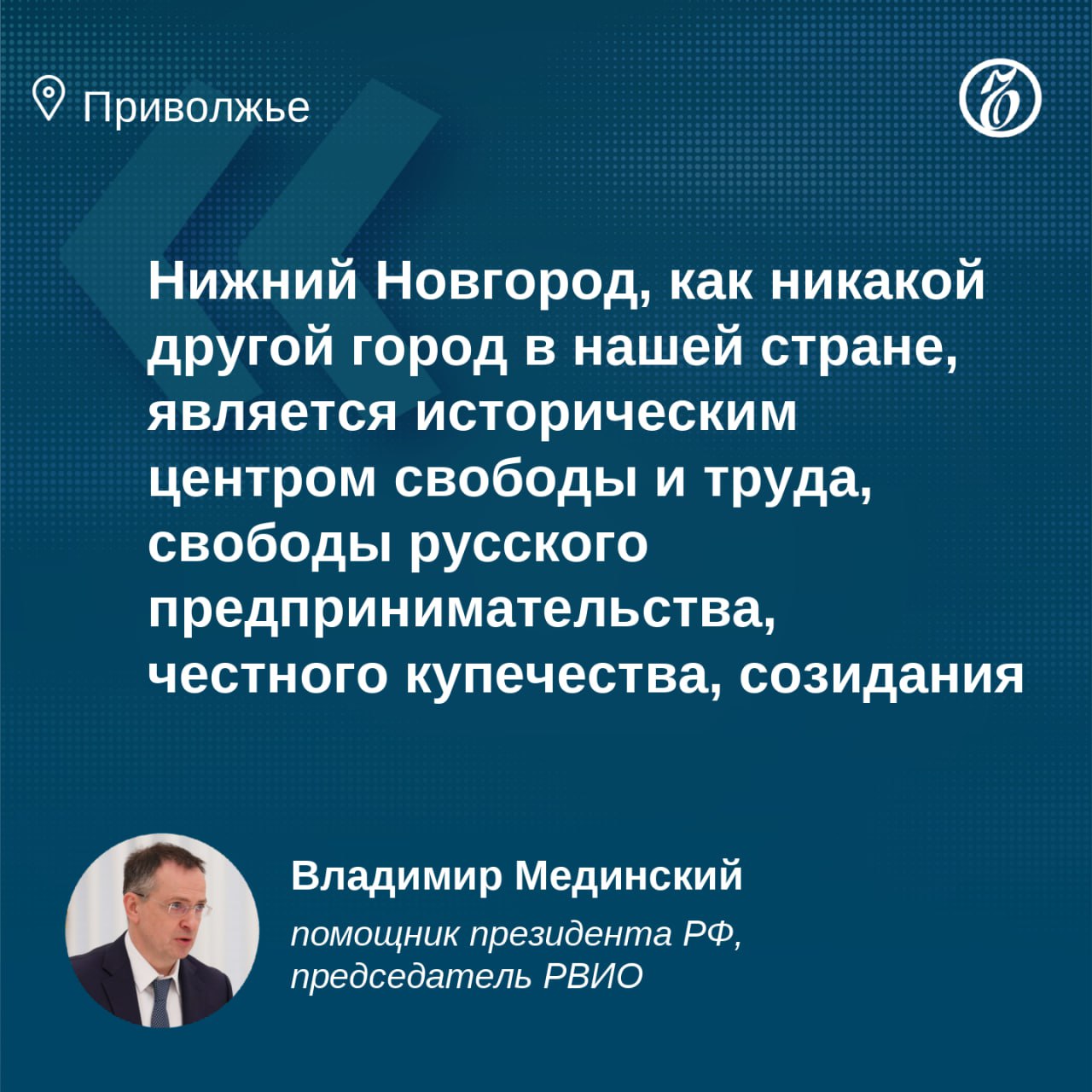 Приволжье

Нижний Новгород, как никакой другой город в нашей стране, является историческим центром свободы и труда, свободы русского предпринимательства, честного купечества, созидания

Владимир Мединский
помощник президента РФ, председатель РВИО